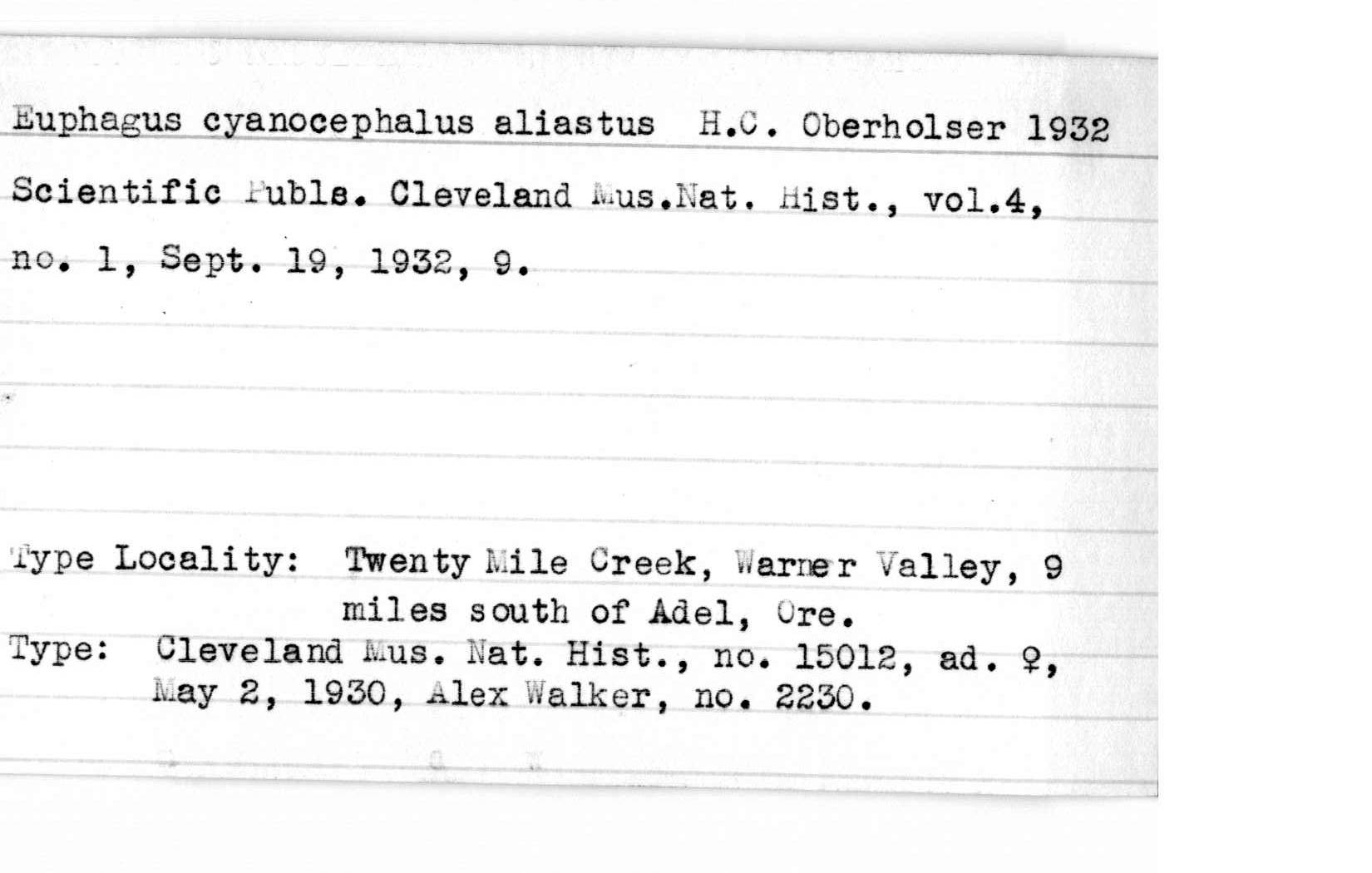 Euphagus cyanocephalus aliastus H.C. Oberholser 1932
Scientific Publs. Cleveland Mus.Nat. Hist., vol.4, no. 1, Sept. 19, 1932, 9.

Type Locality: Twenty Mile Creek, Warner Valley, 9 miles south of Adel, Ore.
Type: Cleveland Mus. Nat. Hist., no. 15012, ad. ♀, May 2, 1930, Alex Walker, no. 2230.